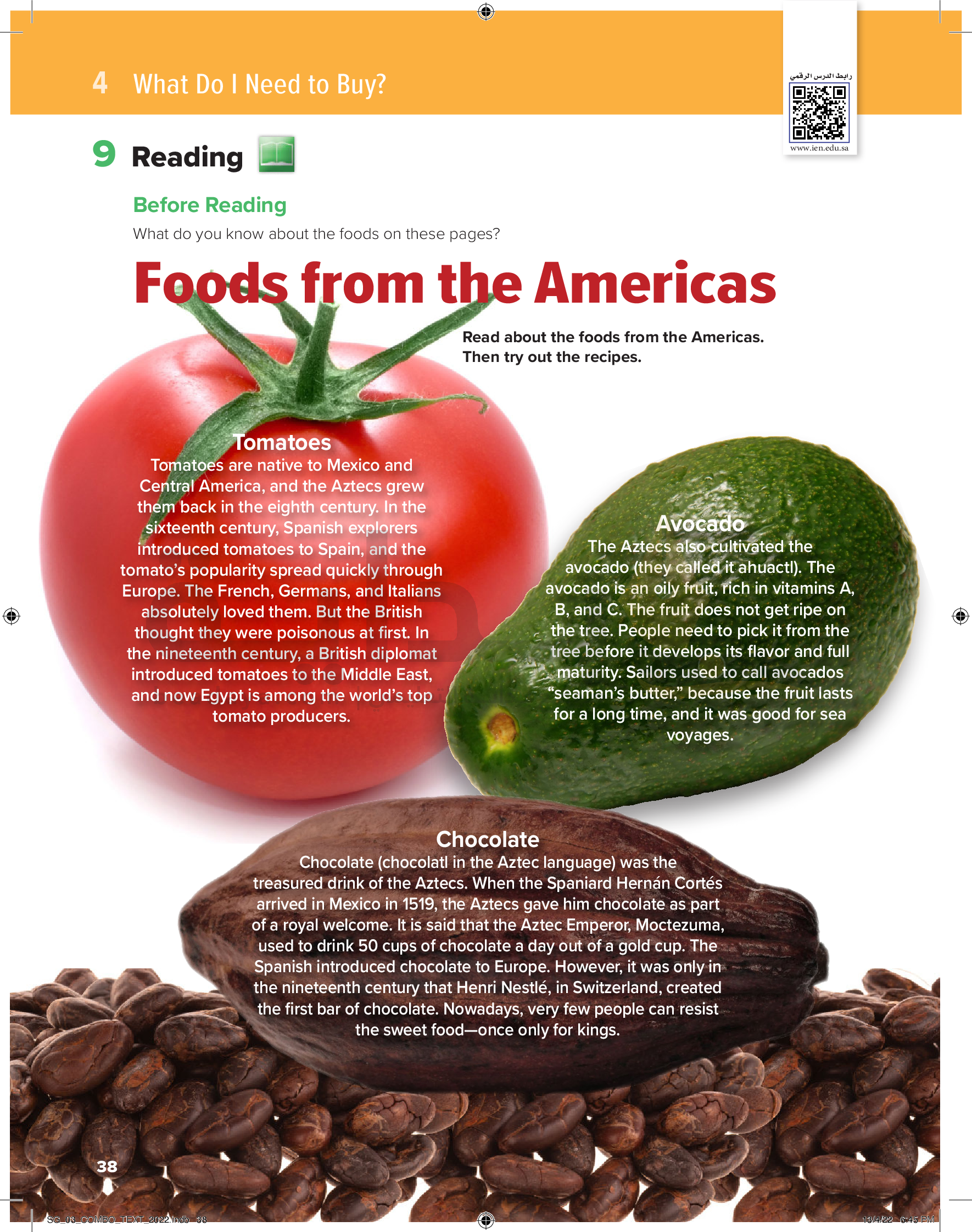 4 What Do I Need to Buy?

رابط الدرس الرقمي
www.ien.edu.sa

9 Reading

Before Reading

What do you know about the foods on these pages?

Foods from the Americas

Read about the foods from the Americas. Then try out the recipes.

Tomatoes

Tomatoes are native to Mexico and Central America, and the Aztecs grew them back in the eighth century. In the sixteenth century, Spanish explorers introduced tomatoes to Spain, and the tomato's popularity spread quickly through Europe. The French, Germans, and Italians absolutely loved them. But the British thought they were poisonous at first. In the nineteenth century, a British diplomat introduced tomatoes to the Middle East, and now Egypt is among the world's top tomato producers.

Avocado

The Aztecs also cultivated the avocado (they called it ahuactl). The avocado is an oily fruit, rich in vitamins A, B, and C. The fruit does not get ripe on the tree. People need to pick it from the tree before it develops its flavor and full maturity. Sailors used to call avocados "seaman's butter," because the fruit lasts for a long time, and it was good for sea voyages.

Chocolate

Chocolate (chocolatl in the Aztec language) was the treasured drink of the Aztecs. When the Spaniard Hernán Cortés arrived in Mexico in 1519, the Aztecs gave him chocolate as part of a royal welcome. It is said that the Aztec Emperor, Moctezuma, used to drink 50 cups of chocolate a day out of a gold cup. The Spanish introduced chocolate to Europe. However, it was only in the nineteenth century that Henri Nestlé, in Switzerland, created the first bar of chocolate. Nowadays, very few people can resist the sweet food—once only for kings.

38

SG_03_COMBO_TEXT_2022.indb 38

13/4/22 6:45 PM